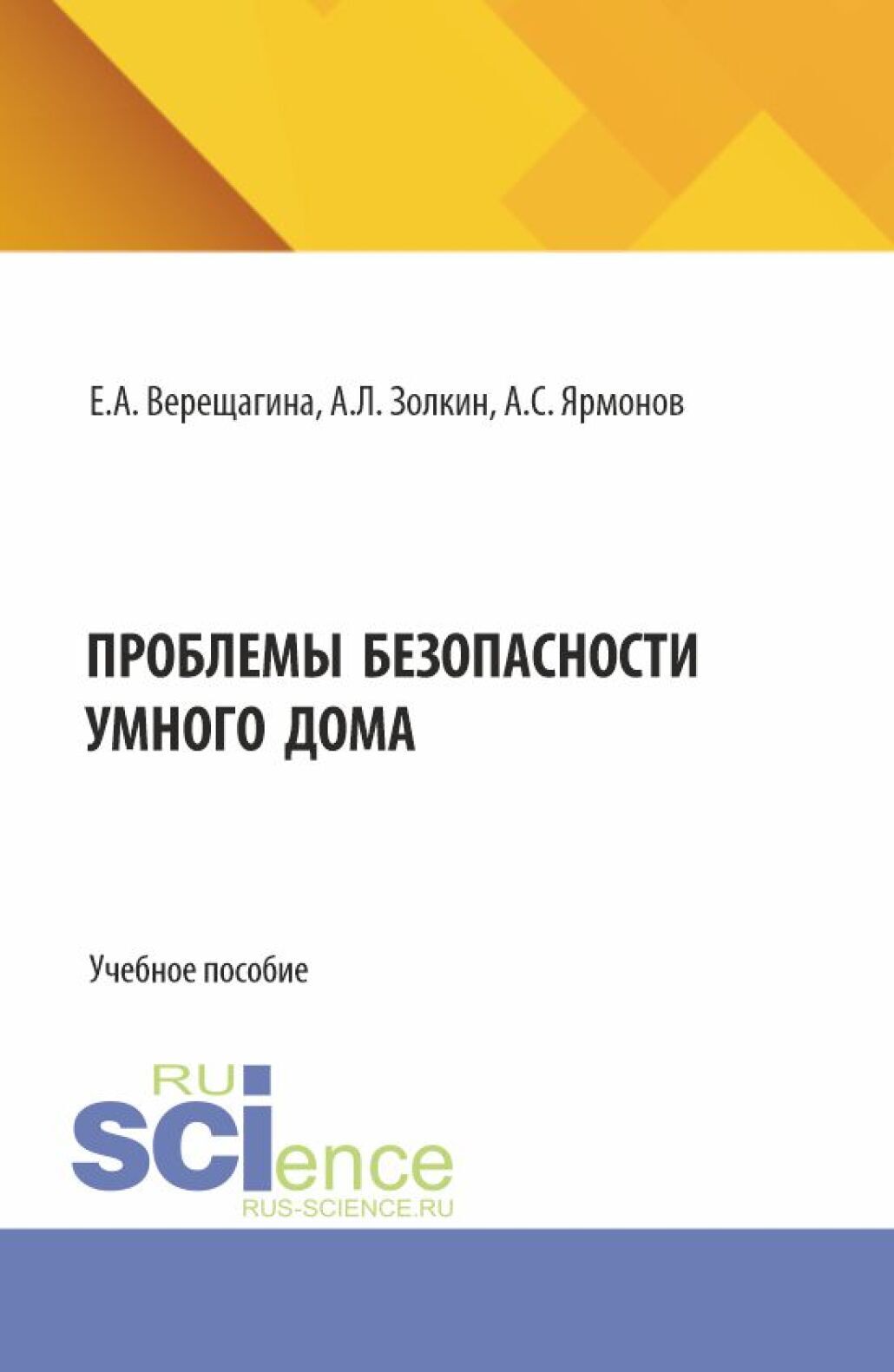 Е.А. Верещагина, А.Л. Золкин, А.С. Ярмонов

ПРОБЛЕМЫ БЕЗОПАСНОСТИ УМНОГО ДОМА

Учебное пособие

RU
SCIence
RUS-SCIENCE.RU